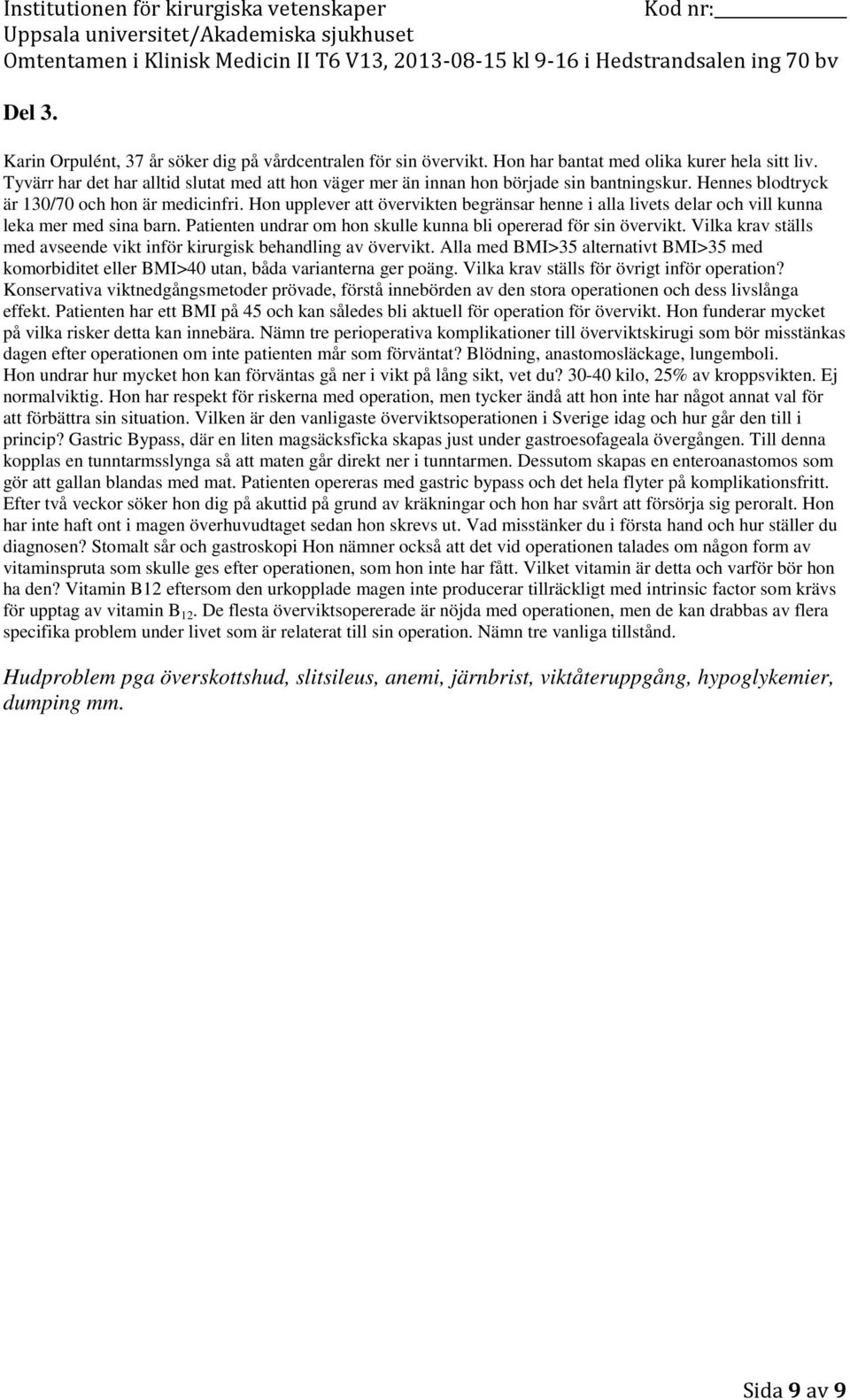 Institutionen för kirurgiska vetenskaper Kod nr:
Uppsala universitet/Akademiska sjukhuset
Omtentamen i Klinisk Medicin II T6 V13, 2013-08-15 kl 9-16 i Hedstrandsalen ing 70 bv

Del 3.

Karin Orpulént, 37 år söker dig på vårdcentralen för sin övervikt. Hon har bantat med olika kurer hela sitt liv. Tyvärr har det har alltid slutat med att hon väger mer än innan hon började sin bantningskur. Hennes blodtryck är 130/70 och hon är medicinfri. Hon upplever att övervikten begränsar henne i alla livets delar och vill kunna leka mer med sina barn. Patienten undrar om hon skulle kunna bli opererad för sin övervikt. Vilka krav ställs med avseende vikt inför kirurgisk behandling av övervikt. Alla med BMI>35 alternativt BMI>35 med komorbiditet eller BMI>40 utan, båda varianterna ger poäng. Vilka krav ställs för övrigt inför operation? Konservativa viktnedgångsmetoder prövade, förstå innebörden av den stora operationen och dess livslånga effekt. Patienten har ett BMI på 45 och kan således bli aktuell för operation för övervikt. Hon funderar mycket på vilka risker detta kan innebära. Nämn tre perioperativa komplikationer till överviktskirugi som bör misstänkas dagen efter operationen om inte patienten mår som förväntat? Blödning, anastomosläckage, lungemboli. Hon undrar hur mycket hon kan förväntas gå ner i vikt på lång sikt, vet du? 30-40 kilo, 25% av kroppsvikten. Ej normalviktig. Hon har respekt för riskerna med operation, men tycker ändå att hon inte har något annat val för att förbättra sin situation. Vilken är den vanligaste överviktsoperationen i Sverige idag och hur går den till i princip? Gastric Bypass, där en liten magsäcksficka skapas just under gastroesofageala övergången. Till denna kopplas en tunntarmsslynga så att maten går direkt ner i tunntarmen. Dessutom skapas en enteroanastomos som gör att gallan blandas med mat. Patienten opereras med gastric bypass och det hela flyter på komplikationsfritt. Efter två veckor söker hon dig på akuttid på grund av kräkningar och hon har svårt att försörja sig peroralt. Hon har inte haft ont i magen överhuvudtaget sedan hon skrevs ut. Vad misstänker du i första hand och hur ställer du diagnosen? Stomalt sår och gastroskopi Hon nämner också att det vid operationen talades om någon form av vitaminspruta som skulle ges efter operationen, som hon inte har fått. Vilket vitamin är detta och varför bör hon ha den? Vitamin B12 eftersom den urkopplade magen inte producerar tillräckligt med intrinsic factor som krävs för upptag av vitamin $B_{12}$. De flesta överviktsopererade är nöjda med operationen, men de kan drabbas av flera specifika problem under livet som är relaterat till sin operation. Nämn tre vanliga tillstånd.

Hudproblem pga överskottshud, slitsileus, anemi, järnbrist, viktåteruppgång, hypoglykemier, dumping mm.

Sida 9 av 9